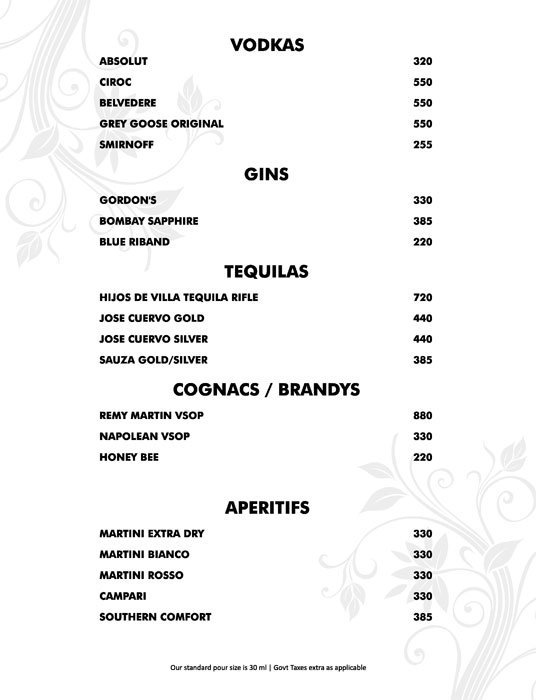 VODKAS

| | |
|---|---|
| ABSOLUT | 320 |
| CIROC | 550 |
| BELVEDERE | 550 |
| GREY GOOSE ORIGINAL | 550 |
| SMIRNOFF | 255 |

GINS

| | |
|---|---|
| GORDON'S | 330 |
| BOMBAY SAPPHIRE | 385 |
| BLUE RIBAND | 220 |

TEQUILAS

| | |
|---|---|
| HIJOS DE VILLA TEQUILA RIFLE | 720 |
| JOSE CUERVO GOLD | 440 |
| JOSE CUERVO SILVER | 440 |
| SAUZA GOLD/SILVER | 385 |

COGNACS / BRANDYS

| | |
|---|---|
| REMY MARTIN VSOP | 880 |
| NAPOLEAN VSOP | 330 |
| HONEY BEE | 220 |

APERITIFS

| | |
|---|---|
| MARTINI EXTRA DRY | 330 |
| MARTINI BIANCO | 330 |
| MARTINI ROSSO | 330 |
| CAMPARI | 330 |
| SOUTHERN COMFORT | 385 |

Our standard pour size is 30 ml | Govt Taxes extra as applicable